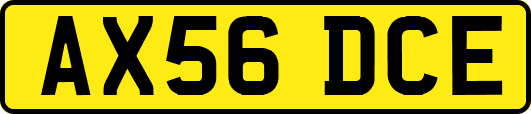 AX56 DCE